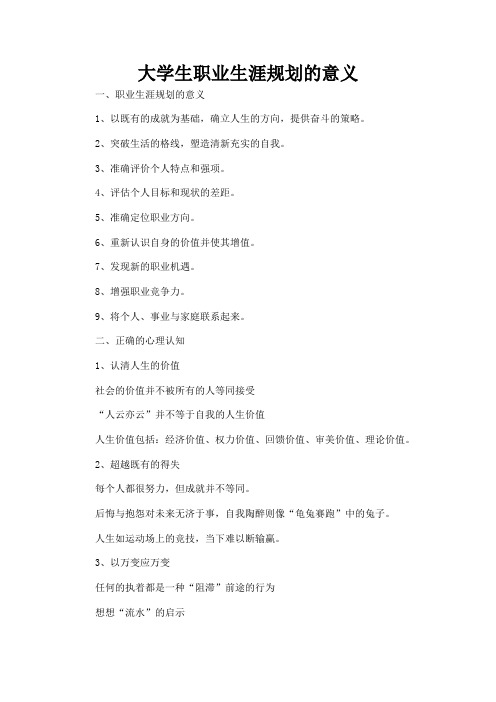 大学生职业生涯规划的意义

一、职业生涯规划的意义

1、以既有的成就为基础，确立人生的方向，提供奋斗的策略。

2、突破生活的格线，塑造清新充实的自我。

3、准确评价个人特点和强项。

4、评估个人目标和现状的差距。

5、准确定位职业方向。

6、重新认识自身的价值并使其增值。

7、发现新的职业机遇。

8、增强职业竞争力。

9、将个人、事业与家庭联系起来。

二、正确的心理认知

1、认清人生的价值

社会的价值并不被所有的人等同接受

“人云亦云”并不等于自我的人生价值

人生价值包括：经济价值、权力价值、回馈价值、审美价值、理论价值。

2、超越既有的得失

每个人都很努力，但成就并不等同。

后悔与抱怨对未来无济于事，自我陶醉则像“龟兔赛跑”中的兔子。

人生如运动场上的竞技，当下难以断输赢。

3、以万变应万变

任何的执着都是一种“阻滞”前途的行为

想想“流水”的启示